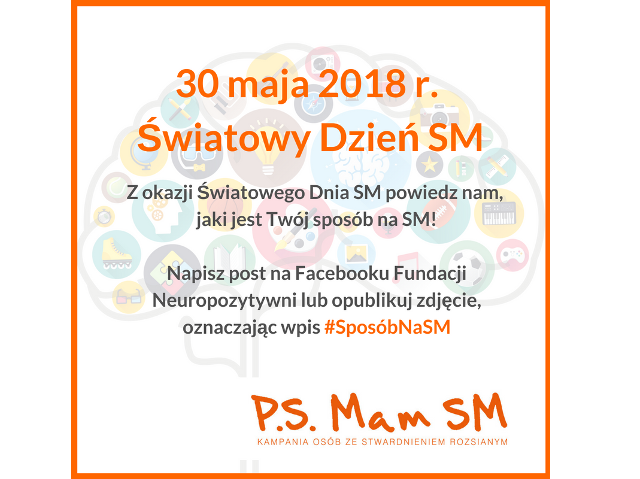 30 maja 2018 r.
Światowy Dzień SM

Z okazji Światowego Dnia SM powiedz nam, jaki jest Twój sposób na SM!

Napisz post na Facebooku Fundacji Neuropozytywni lub opublikuj zdjęcie, oznaczając wpis #SposóbNaSM

P.S. Mam SM
KAMPANIA OSÓB ZE STWARDNIENIEM ROZSIANYM